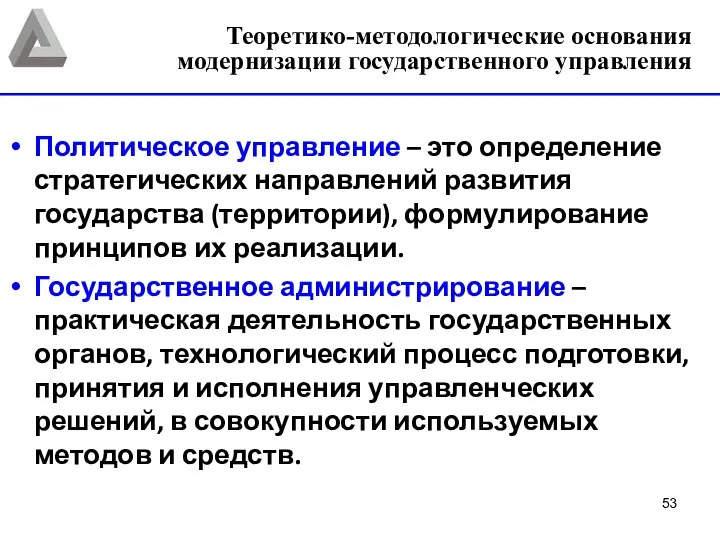 Теоретико-методологические основания модернизации государственного управления

• Политическое управление – это определение стратегических направлений развития государства (территории), формулирование принципов их реализации.

• Государственное администрирование – практическая деятельность государственных органов, технологический процесс подготовки, принятия и исполнения управленческих решений, в совокупности используемых методов и средств.

53